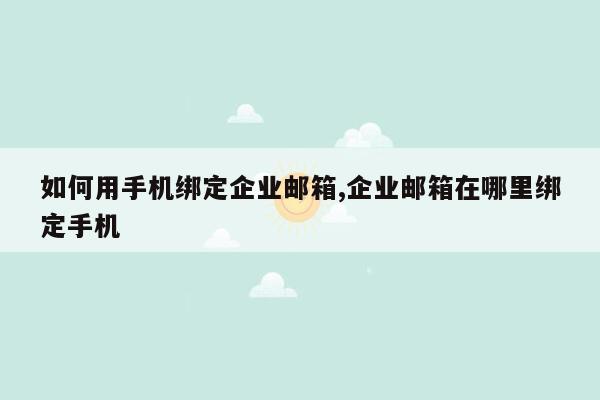 如何用手机绑定企业邮箱,企业邮箱在哪里绑定手机